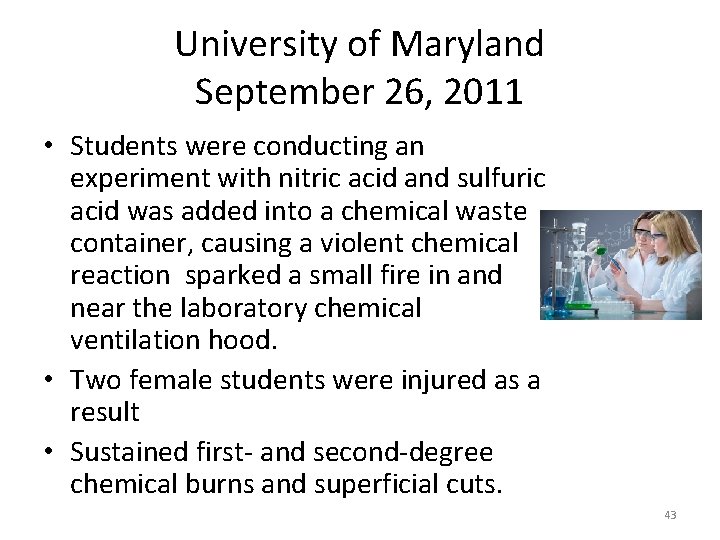 University of Maryland
September 26, 2011

• Students were conducting an experiment with nitric acid and sulfuric acid was added into a chemical waste container, causing a violent chemical reaction  sparked a small fire in and near the laboratory chemical ventilation hood.
• Two female students were injured as a result
• Sustained first- and second-degree chemical burns and superficial cuts.

43